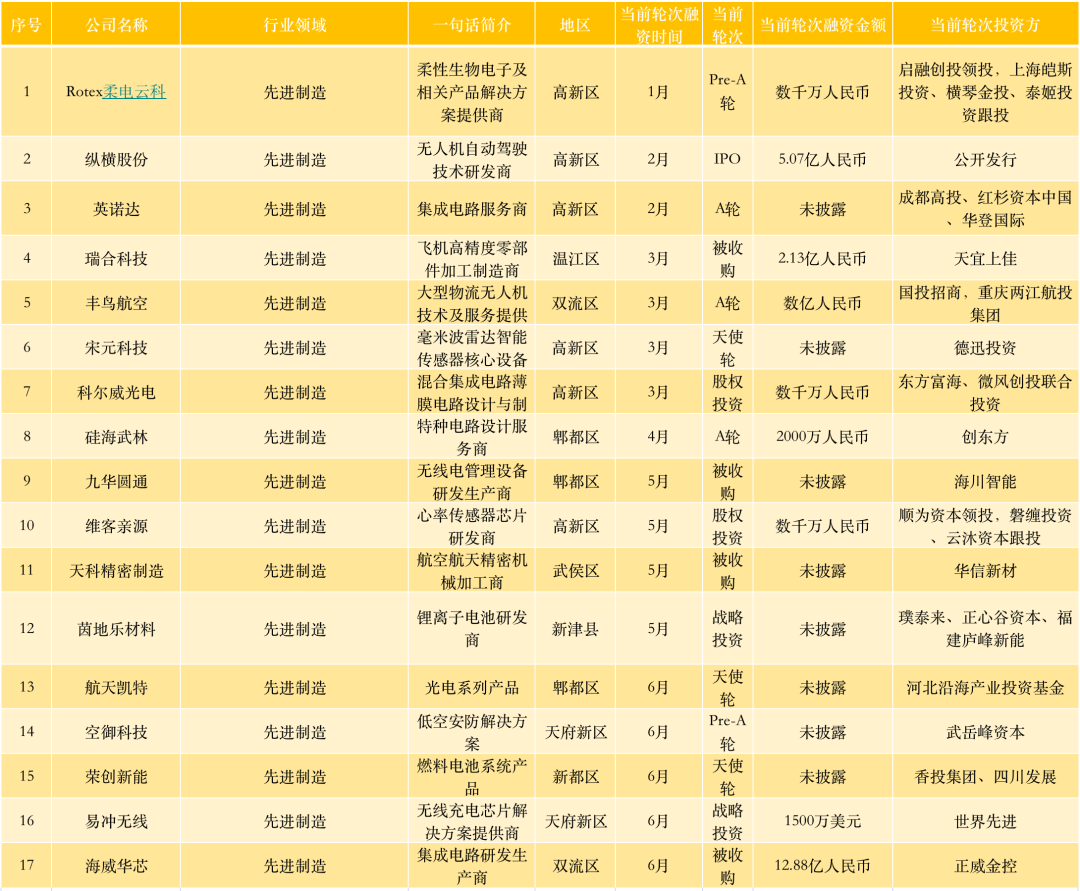 | 序号 | 公司名称 | 行业领域 | 一句话简介 | 地区 | 当前轮次融资时间 | 当前轮次 | 当前轮次融资金额 | 当前轮次投资方 |
|---|---|---|---|---|---|---|---|---|
| 1 | Rotex柔电云科 | 先进制造 | 柔性生物电子及相关产品解决方案提供商 | 高新区 | 1月 | Pre-A轮 | 数千万人民币 | 启融创投领投，上海皑斯投资、横琴金投、泰姬投资跟投 |
| 2 | 纵横股份 | 先进制造 | 无人机自动驾驶技术研发商 | 高新区 | 2月 | IPO | 5.07亿人民币 | 公开发行 |
| 3 | 英诺达 | 先进制造 | 集成电路服务商 | 高新区 | 2月 | A轮 | 未披露 | 成都高投、红杉资本中国、华登国际 |
| 4 | 瑞合科技 | 先进制造 | 飞机高精度零部件加工制造商 | 温江区 | 3月 | 被收购 | 2.13亿人民币 | 天宜上佳 |
| 5 | 丰鸟航空 | 先进制造 | 大型物流无人机技术及服务提供 | 双流区 | 3月 | A轮 | 数亿人民币 | 国投招商、重庆两江航投集团 |
| 6 | 宋元科技 | 先进制造 | 毫米波雷达智能传感器核心设备 | 高新区 | 3月 | 天使轮 | 未披露 | 德迅投资 |
| 7 | 科尔威光电 | 先进制造 | 混合集成电路薄膜电路设计与制 | 高新区 | 3月 | 股权投资 | 数千万人民币 | 东方富海、微风创投联合投资 |
| 8 | 硅海武林 | 先进制造 | 特种电路设计服务商 | 郫都区 | 4月 | A轮 | 2000万人民币 | 创东方 |
| 9 | 九华圆通 | 先进制造 | 无线电管理设备研发生产商 | 郫都区 | 5月 | 被收购 | 未披露 | 海川智能 |
| 10 | 维客亲源 | 先进制造 | 心率传感器芯片研发商 | 高新区 | 5月 | 股权投资 | 数千万人民币 | 顺为资本领投，磐缠投资、云沐资本跟投 |
| 11 | 天科精密制造 | 先进制造 | 航空航天精密机械加工商 | 武侯区 | 5月 | 被收购 | 未披露 | 华信新材 |
| 12 | 茵地乐材料 | 先进制造 | 锂离子电池研发商 | 新津县 | 5月 | 战略投资 | 未披露 | 璞泰来、正心谷资本、福建庐峰新能 |
| 13 | 航天凯特 | 先进制造 | 光电系列产品 | 郫都区 | 6月 | 天使轮 | 未披露 | 河北沿海产业投资基金 |
| 14 | 空御科技 | 先进制造 | 低空安防解决方案 | 天府新区 | 6月 | Pre-A轮 | 未披露 | 武岳峰资本 |
| 15 | 荣创新能 | 先进制造 | 燃料电池系统产品 | 新都区 | 6月 | 天使轮 | 未披露 | 香投集团、四川发展 |
| 16 | 易冲无线 | 先进制造 | 无线充电芯片解决方案提供商 | 天府新区 | 6月 | 战略投资 | 1500万美元 | 世界先进 |
| 17 | 海威华芯 | 先进制造 | 集成电路研发生产商 | 双流区 | 6月 | 被收购 | 12.88亿人民币 | 正威金控 |